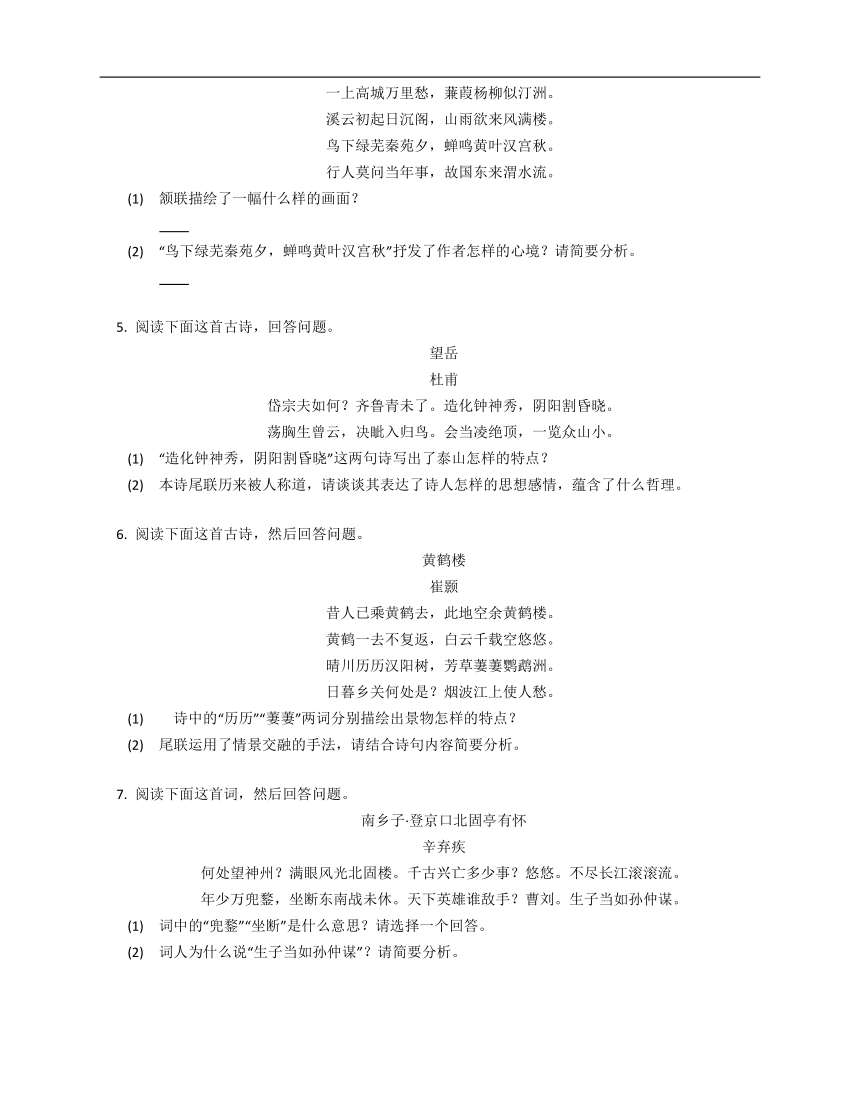 一上高城万里愁，蒹葭杨柳似汀洲。
溪云初起日沉阁，山雨欲来风满楼。
鸟下绿芜秦苑夕，蝉鸣黄叶汉宫秋。
行人莫问当年事，故国东来渭水流。

(1) 颔联描绘了一幅什么样的画面？

____

(2) “鸟下绿芜秦苑夕，蝉鸣黄叶汉宫秋”抒发了作者怎样的心境？请简要分析。

____

5. 阅读下面这首古诗，回答问题。

望岳
杜甫
岱宗夫如何？齐鲁青未了。造化钟神秀，阴阳割昏晓。
荡胸生曾云，决眦入归鸟。会当凌绝顶，一览众山小。

(1) “造化钟神秀，阴阳割昏晓”这两句诗写出了泰山怎样的特点？

(2) 本诗尾联历来被人称道，请谈谈其表达了诗人怎样的思想感情，蕴含了什么哲理。

6. 阅读下面这首古诗，然后回答问题。

黄鹤楼
崔颢
昔人已乘黄鹤去，此地空余黄鹤楼。
黄鹤一去不复返，白云千载空悠悠。
晴川历历汉阳树，芳草萋萋鹦鹉洲。
日暮乡关何处是？烟波江上使人愁。

(1) 诗中的“历历”“萋萋”两词分别描绘出景物怎样的特点？

(2) 尾联运用了情景交融的手法，请结合诗句内容简要分析。

7. 阅读下面这首词，然后回答问题。

南乡子·登京口北固亭有怀
辛弃疾
何处望神州？满眼风光北固楼。千古兴亡多少事？悠悠。不尽长江滚滚流。
年少万兜鍪，坐断东南战未休。天下英雄谁敌手？曹刘。生子当如孙仲谋。

(1) 词中的“兜鍪”“坐断”是什么意思？请选择一个回答。

(2) 词人为什么说“生子当如孙仲谋”？请简要分析。